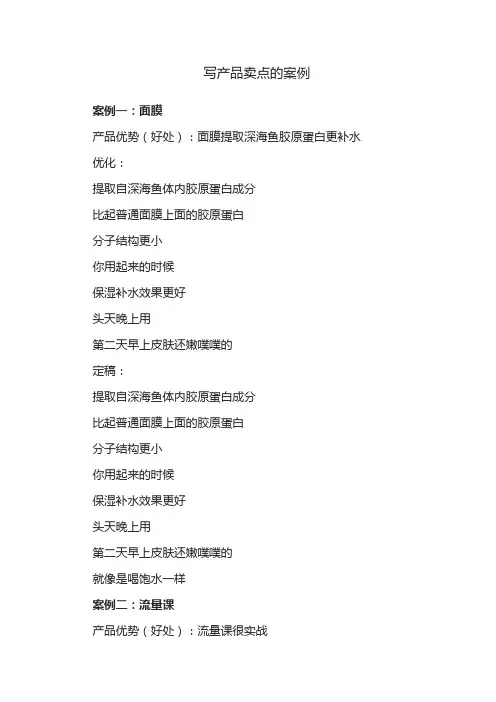 写产品卖点的案例

案例一：面膜

产品优势（好处）：面膜提取深海鱼胶原蛋白更补水

优化：

提取自深海鱼体内胶原蛋白成分

比起普通面膜上面的胶原蛋白

分子结构更小

你用起来的时候

保湿补水效果更好

头天晚上用

第二天早上皮肤还嫩噗噗的

定稿：

提取自深海鱼体内胶原蛋白成分

比起普通面膜上面的胶原蛋白

分子结构更小

你用起来的时候

保湿补水效果更好

头天晚上用

第二天早上皮肤还嫩噗噗的

就像是喝饱水一样

案例二：流量课

产品优势（好处）：流量课很实战